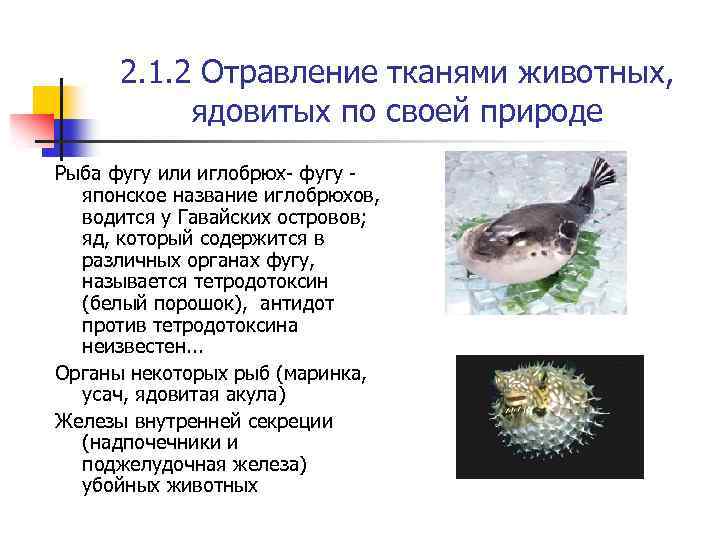 2.1.2 Отравление тканями животных, ядовитых по своей природе

Рыба фугу или иглобрюх- фугу - японское название иглобрюхов, водится у Гавайских островов; яд, который содержится в различных органах фугу, называется тетродотоксин (белый порошок), антидот против тетродотоксина неизвестен...

Органы некоторых рыб (маринка, усач, ядовитая акула)

Железы внутренней секреции (надпочечники и поджелудочная железа) убойных животных